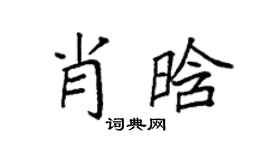 肖晗

词典网